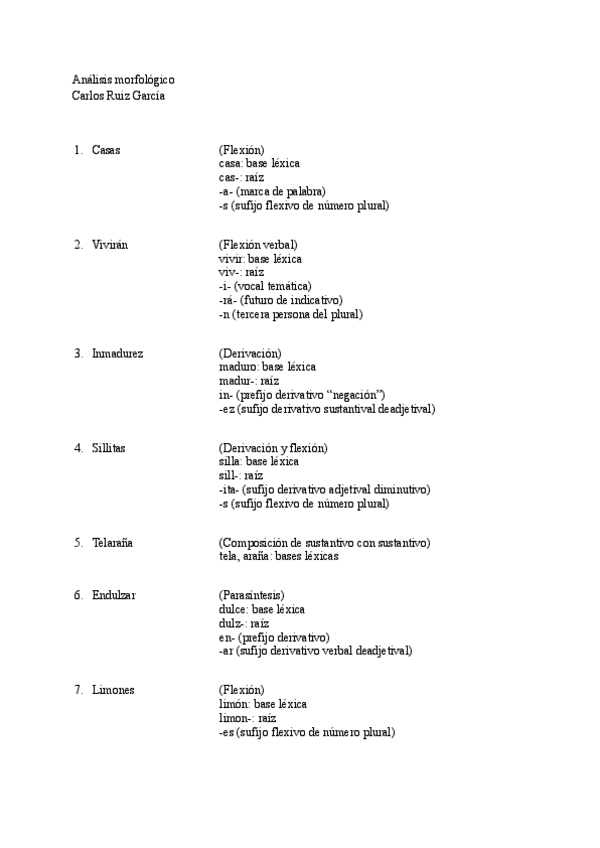 Análisis morfológico
Carlos Ruiz García

1. Casas

(Flexión)
casa: base léxica
cas-: raíz
-a- (marca de palabra)
-s (sufijo flexivo de número plural)

2. Vivirán

(Flexión verbal)
vivir: base léxica
viv-: raíz
-i- (vocal temática)
-rá- (futuro de indicativo)
-n (tercera persona del plural)

3. Inmadurez

(Derivación)
maduro: base léxica
madur-: raíz
in- (prefijo derivativo "negación")
-ez (sufijo derivativo sustantival deadjetival)

4. Sillitas

(Derivación y flexión)
silla: base léxica
sill-: raíz
-ita- (sufijo derivativo adjetival diminutivo)
-s (sufijo flexivo de número plural)

5. Telaraña

(Composición de sustantivo con sustantivo)
tela, araña: bases léxicas

6. Endulzar

(Parasíntesis)
dulce: base léxica
dulz-: raíz
en- (prefijo derivativo)
-ar (sufijo derivativo verbal deadjetival)

7. Limones

(Flexión)
limón: base léxica
limon-: raíz
-es (sufijo flexivo de número plural)